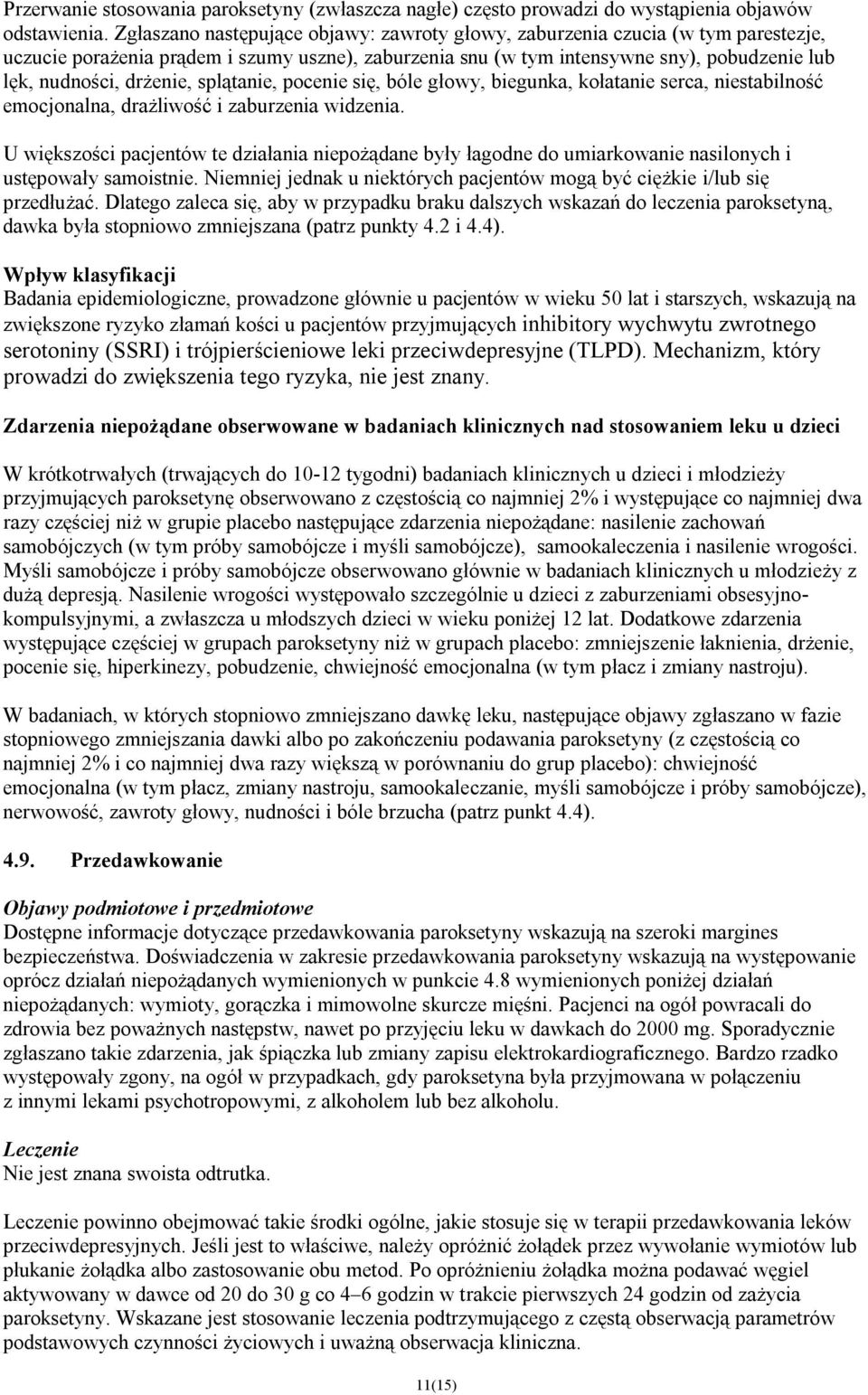 Przerwanie stosowania paroksetyny (zwłaszcza nagłe) często prowadzi do wystąpienia objawów odstawienia. Zgłaszano następujące objawy: zawroty głowy, zaburzenia czucia (w tym parestezje, uczucie porażenia prądem i szumy uszne), zaburzenia snu (w tym intensywne sny), pobudzenie lub lęk, nudności, drżenie, splątanie, pocenie się, bóle głowy, biegunka, kołatanie serca, niestabilność emocjonalna, drażliwość i zaburzenia widzenia.

U większości pacjentów te działania niepożądane były łagodne do umiarkowanie nasilonych i ustępowały samoistnie. Niemniej jednak u niektórych pacjentów mogą być ciężkie i/lub się przedłużać. Dlatego zaleca się, aby w przypadku braku dalszych wskazań do leczenia paroksetyną, dawka była stopniowo zmniejszana (patrz punkty 4.2 i 4.4).

Wpływ klasyfikacji
Badania epidemiologiczne, prowadzone głównie u pacjentów w wieku 50 lat i starszych, wskazują na zwiększone ryzyko złamań kości u pacjentów przyjmujących inhibitory wychwytu zwrotnego serotoniny (SSRI) i trójpierścieniowe leki przeciwdepresyjne (TLPD). Mechanizm, który prowadzi do zwiększenia tego ryzyka, nie jest znany.

Zdarzenia niepożądane obserwowane w badaniach klinicznych nad stosowaniem leku u dzieci

W krótkotrwałych (trwających do 10-12 tygodni) badaniach klinicznych u dzieci i młodzieży przyjmujących paroksetynę obserwowano z częstością co najmniej 2% i występujące co najmniej dwa razy częściej niż w grupie placebo następujące zdarzenia niepożądane: nasilenie zachowań samobójczych (w tym próby samobójcze i myśli samobójcze), samookaleczenia i nasilenie wrogości. Myśli samobójcze i próby samobójcze obserwowano głównie w badaniach klinicznych u młodzieży z dużą depresją. Nasilenie wrogości występowało szczególnie u dzieci z zaburzeniami obsesyjno-kompulsyjnymi, a zwłaszcza u młodszych dzieci w wieku poniżej 12 lat. Dodatkowe zdarzenia występujące częściej w grupach paroksetyny niż w grupach placebo: zmniejszenie łaknienia, drżenie, pocenie się, hiperkinezy, pobudzenie, chwiejność emocjonalna (w tym płacz i zmiany nastroju).

W badaniach, w których stopniowo zmniejszano dawkę leku, następujące objawy zgłaszano w fazie stopniowego zmniejszania dawki albo po zakończeniu podawania paroksetyny (z częstością co najmniej 2% i co najmniej dwa razy większą w porównaniu do grup placebo): chwiejność emocjonalna (w tym płacz, zmiany nastroju, samookaleczanie, myśli samobójcze i próby samobójcze), nerwowość, zawroty głowy, nudności i bóle brzucha (patrz punkt 4.4).

4.9. Przedawkowanie

Objawy podmiotowe i przedmiotowe
Dostępne informacje dotyczące przedawkowania paroksetyny wskazują na szeroki margines bezpieczeństwa. Doświadczenia w zakresie przedawkowania paroksetyny wskazują na występowanie oprócz działań niepożądanych wymienionych w punkcie 4.8 wymienionych poniżej działań niepożądanych: wymioty, gorączka i mimowolne skurcze mięśni. Pacjenci na ogół powracali do zdrowia bez poważnych następstw, nawet po przyjęciu leku w dawkach do 2000 mg. Sporadycznie zgłaszano takie zdarzenia, jak śpiączka lub zmiany zapisu elektrokardiograficznego. Bardzo rzadko występowały zgony, na ogół w przypadkach, gdy paroksetyna była przyjmowana w połączeniu z innymi lekami psychotropowymi, z alkoholem lub bez alkoholu.

Leczenie
Nie jest znana swoista odtrutka.

Leczenie powinno obejmować takie środki ogólne, jakie stosuje się w terapii przedawkowania leków przeciwdepresyjnych. Jeśli jest to właściwe, należy opróżnić żołądek przez wywołanie wymiotów lub płukanie żołądka albo zastosowanie obu metod. Po opróżnieniu żołądka można podawać węgiel aktywowany w dawce od 20 do 30 g co 4–6 godzin w trakcie pierwszych 24 godzin od zażycia paroksetyny. Wskazane jest stosowanie leczenia podtrzymującego z częstą obserwacją parametrów podstawowych czynności życiowych i uważną obserwacja kliniczna.

11(15)